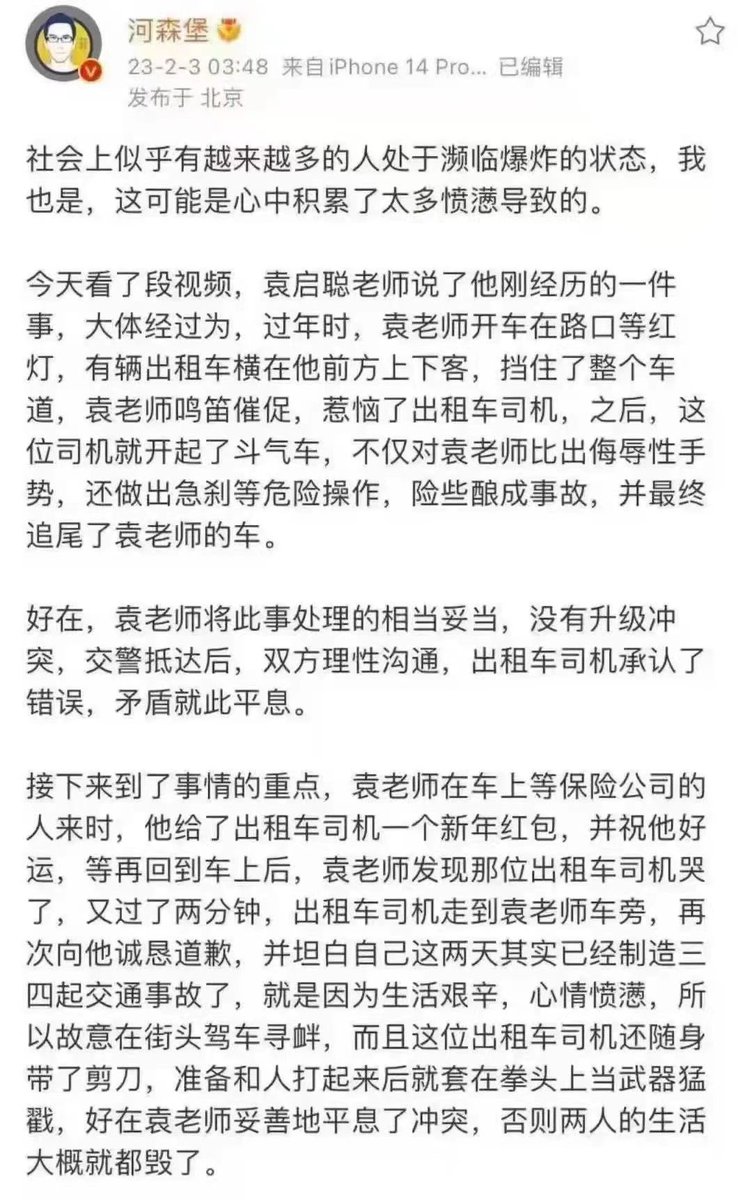 河森堡

23-2-3 03:48 来自iPhone 14 Pro... 已编辑
发布于 北京

社会上似乎有越来越多的人处于濒临爆炸的状态，我也是，这可能是心中积累了太多愤懑导致的。

今天看了段视频，袁启聪老师说了他刚经历的一件事，大体经过为，过年时，袁老师开车在路口等红灯，有辆出租车横在他前方上下客，挡住了整个车道，袁老师鸣笛催促，惹恼了出租车司机，之后，这位司机就开起了斗气车，不仅对袁老师比出侮辱性手势，还做出急刹等危险操作，险些酿成事故，并最终追尾了袁老师的车。

好在，袁老师将此事处理的相当妥当，没有升级冲突，交警抵达后，双方理性沟通，出租车司机承认了错误，矛盾就此平息。

接下来到了事情的重点，袁老师在车上等保险公司的人来时，他给了出租车司机一个新年红包，并祝他好运，等再回到车上后，袁老师发现那位出租车司机哭了，又过了两分钟，出租车司机走到袁老师车旁，再次向他诚恳道歉，并坦白自己这两天其实已经制造三四起交通事故了，就是因为生活艰辛，心情愤懑，所以故意在街头驾车寻衅，而且这位出租车司机还随身带了剪刀，准备和人打起来后就套在拳头上当武器猛戳，好在袁老师妥善地平息了冲突，否则两人的生活大概就都毁了。